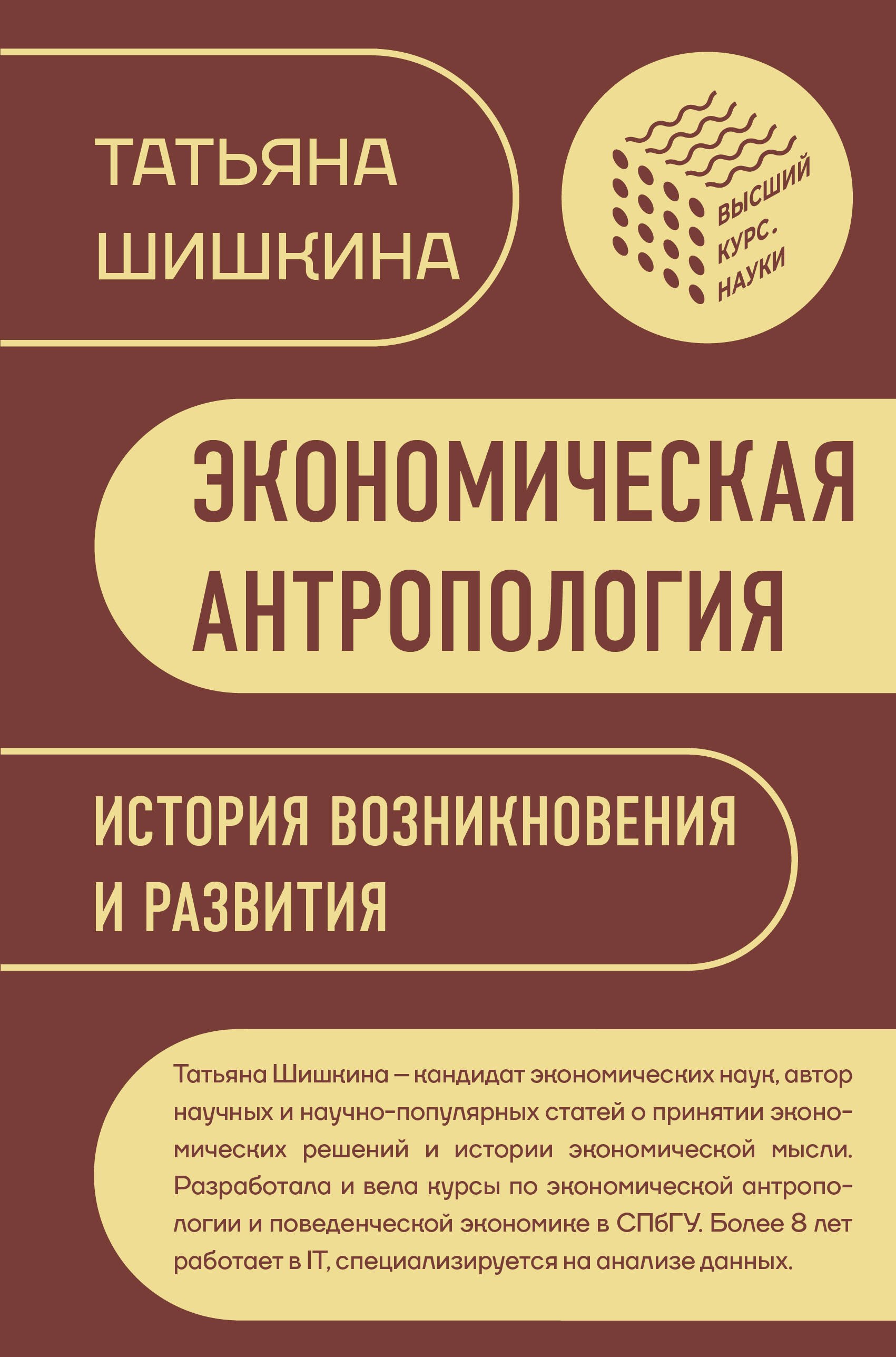 ТАТЬЯНА
ШИШКИНА

ВЫСШИЙ КУРС. НАУКИ

ЭКОНОМИЧЕСКАЯ
АНТРОПОЛОГИЯ

ИСТОРИЯ ВОЗНИКНОВЕНИЯ
И РАЗВИТИЯ

Татьяна Шишкина — кандидат экономических наук, автор научных и научно-популярных статей о принятии экономических решений и истории экономической мысли. Разработала и вела курсы по экономической антропологии и поведенческой экономике в СПбГУ. Более 8 лет работает в IT, специализируется на анализе данных.